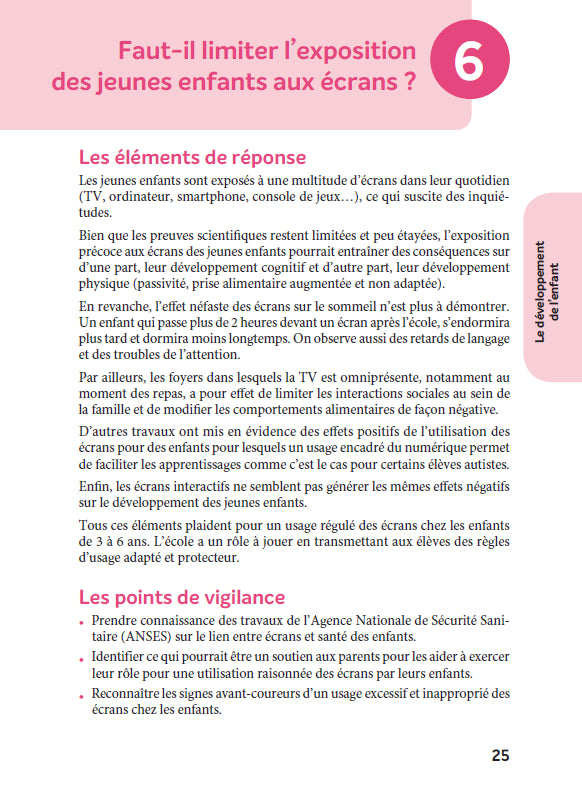 Faut-il limiter l'exposition des jeunes enfants aux écrans ?

6

Le développement de l'enfant

Les éléments de réponse

Les jeunes enfants sont exposés à une multitude d'écrans dans leur quotidien (TV, ordinateur, smartphone, console de jeux…), ce qui suscite des inquiétudes.

Bien que les preuves scientifiques restent limitées et peu étayées, l'exposition précoce aux écrans des jeunes enfants pourrait entraîner des conséquences sur d'une part, leur développement cognitif et d'autre part, leur développement physique (passivité, prise alimentaire augmentée et non adaptée).

En revanche, l'effet néfaste des écrans sur le sommeil n'est plus à démontrer. Un enfant qui passe plus de 2 heures devant un écran après l'école, s'endormira plus tard et dormira moins longtemps. On observe aussi des retards de langage et des troubles de l'attention.

Par ailleurs, les foyers dans lesquels la TV est omniprésente, notamment au moment des repas, a pour effet de limiter les interactions sociales au sein de la famille et de modifier les comportements alimentaires de façon négative.

D'autres travaux ont mis en évidence des effets positifs de l'utilisation des écrans pour des enfants pour lesquels un usage encadré du numérique permet de faciliter les apprentissages comme c'est le cas pour certains élèves autistes.

Enfin, les écrans interactifs ne semblent pas générer les mêmes effets négatifs sur le développement des jeunes enfants.

Tous ces éléments plaident pour un usage régulé des écrans chez les enfants de 3 à 6 ans. L'école a un rôle à jouer en transmettant aux élèves des règles d'usage adapté et protecteur.

Les points de vigilance

• Prendre connaissance des travaux de l'Agence Nationale de Sécurité Sanitaire (ANSES) sur le lien entre écrans et santé des enfants.
• Identifier ce qui pourrait être un soutien aux parents pour les aider à exercer leur rôle pour une utilisation raisonnée des écrans par leurs enfants.
• Reconnaître les signes avant-coureurs d'un usage excessif et inapproprié des écrans chez les enfants.

25